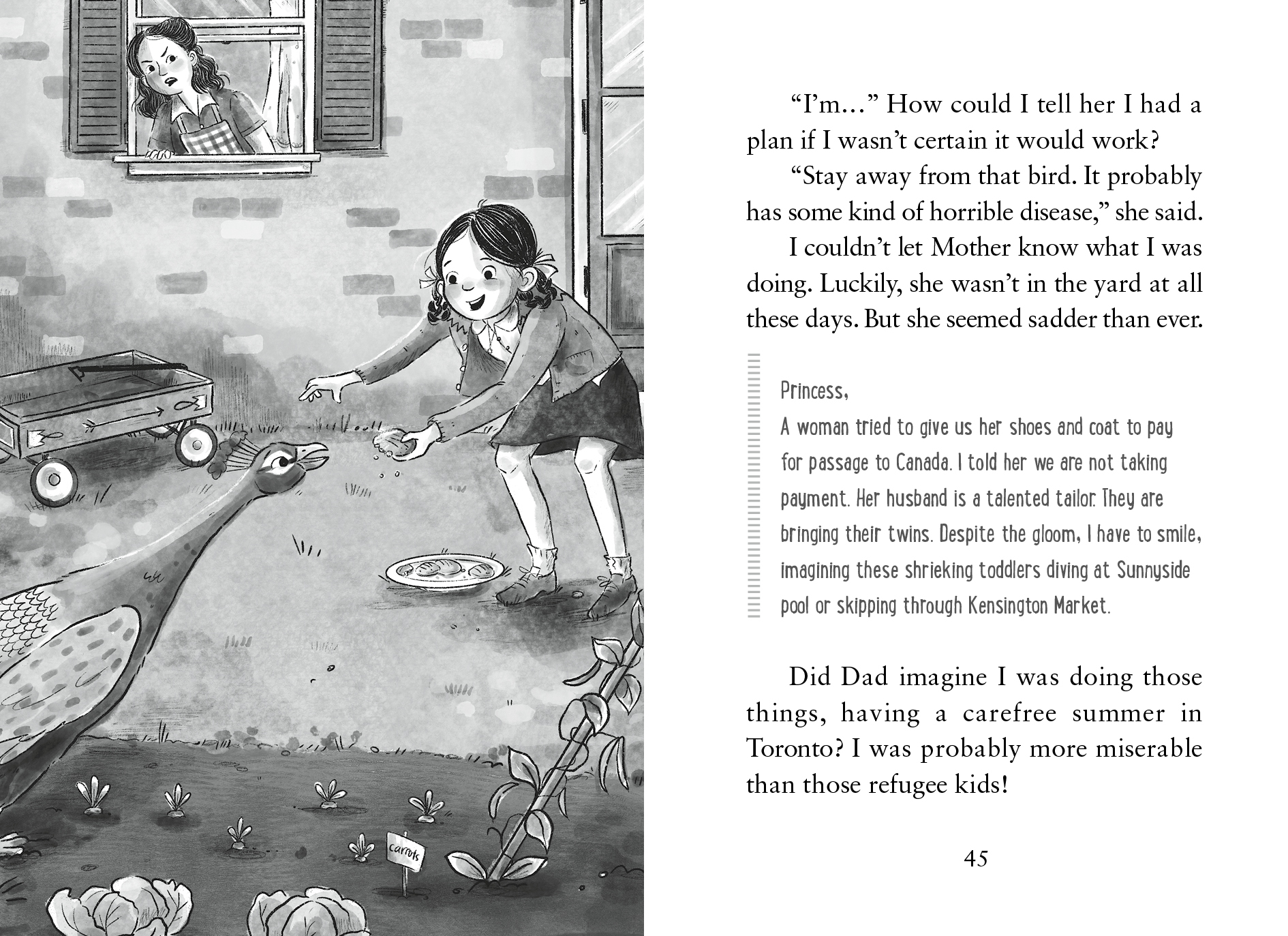 carrots

“I’m...” How could I tell her I had a plan if I wasn’t certain it would work?

“Stay away from that bird. It probably has some kind of horrible disease,” she said.

I couldn’t let Mother know what I was doing. Luckily, she wasn’t in the yard at all these days. But she seemed sadder than ever.

Princess,
A woman tried to give us her shoes and coat to pay for passage to Canada. I told her we are not taking payment. Her husband is a talented tailor. They are bringing their twins. Despite the gloom, I have to smile, imagining these shrieking toddlers diving at Sunnyside pool or skipping through Kensington Market.

Did Dad imagine I was doing those things, having a carefree summer in Toronto? I was probably more miserable than those refugee kids!

45